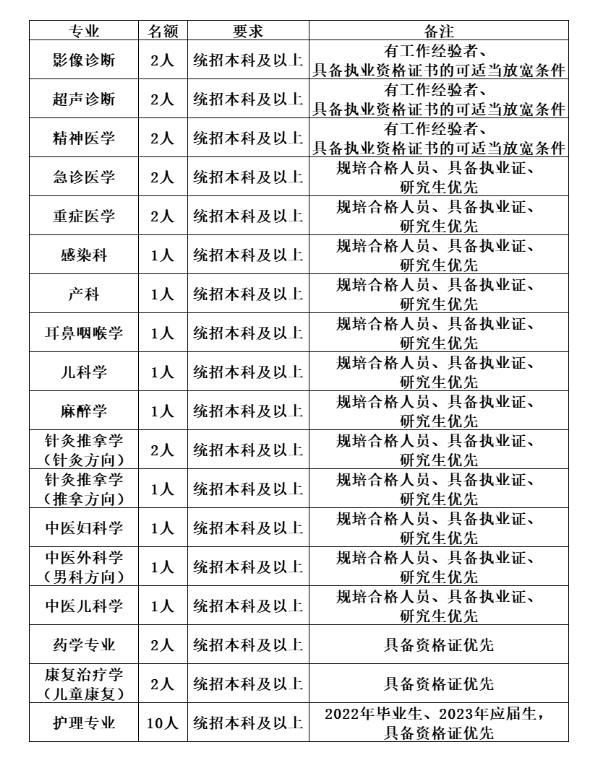 | 专业 | 名额 | 要求 | 备注 |
|---|---|---|---|
| 影像诊断 | 2人 | 统招本科及以上 | 有工作经验者、具备执业资格证书的可适当放宽条件 |
| 超声诊断 | 2人 | 统招本科及以上 | 有工作经验者、具备执业资格证书的可适当放宽条件 |
| 精神医学 | 2人 | 统招本科及以上 | 有工作经验者、具备执业资格证书的可适当放宽条件 |
| 急诊医学 | 2人 | 统招本科及以上 | 规培合格人员、具备执业证、研究生优先 |
| 重症医学 | 2人 | 统招本科及以上 | 规培合格人员、具备执业证、研究生优先 |
| 感染科 | 1人 | 统招本科及以上 | 规培合格人员、具备执业证、研究生优先 |
| 产科 | 1人 | 统招本科及以上 | 规培合格人员、具备执业证、研究生优先 |
| 耳鼻咽喉学 | 1人 | 统招本科及以上 | 规培合格人员、具备执业证、研究生优先 |
| 儿科学 | 1人 | 统招本科及以上 | 规培合格人员、具备执业证、研究生优先 |
| 麻醉学 | 1人 | 统招本科及以上 | 规培合格人员、具备执业证、研究生优先 |
| 针灸推拿学（针灸方向） | 2人 | 统招本科及以上 | 规培合格人员、具备执业证、研究生优先 |
| 针灸推拿学（推拿方向） | 1人 | 统招本科及以上 | 规培合格人员、具备执业证、研究生优先 |
| 中医妇科学 | 1人 | 统招本科及以上 | 规培合格人员、具备执业证、研究生优先 |
| 中医外科学（男科方向） | 1人 | 统招本科及以上 | 规培合格人员、具备执业证、研究生优先 |
| 中医儿科学 | 1人 | 统招本科及以上 | 规培合格人员、具备执业证、研究生优先 |
| 药学专业 | 2人 | 统招本科及以上 | 具备资格证优先 |
| 康复治疗学（儿童康复） | 2人 | 统招本科及以上 | 具备资格证优先 |
| 护理专业 | 10人 | 统招本科及以上 | 2022年毕业生、2023年应届生，具备资格证优先 |